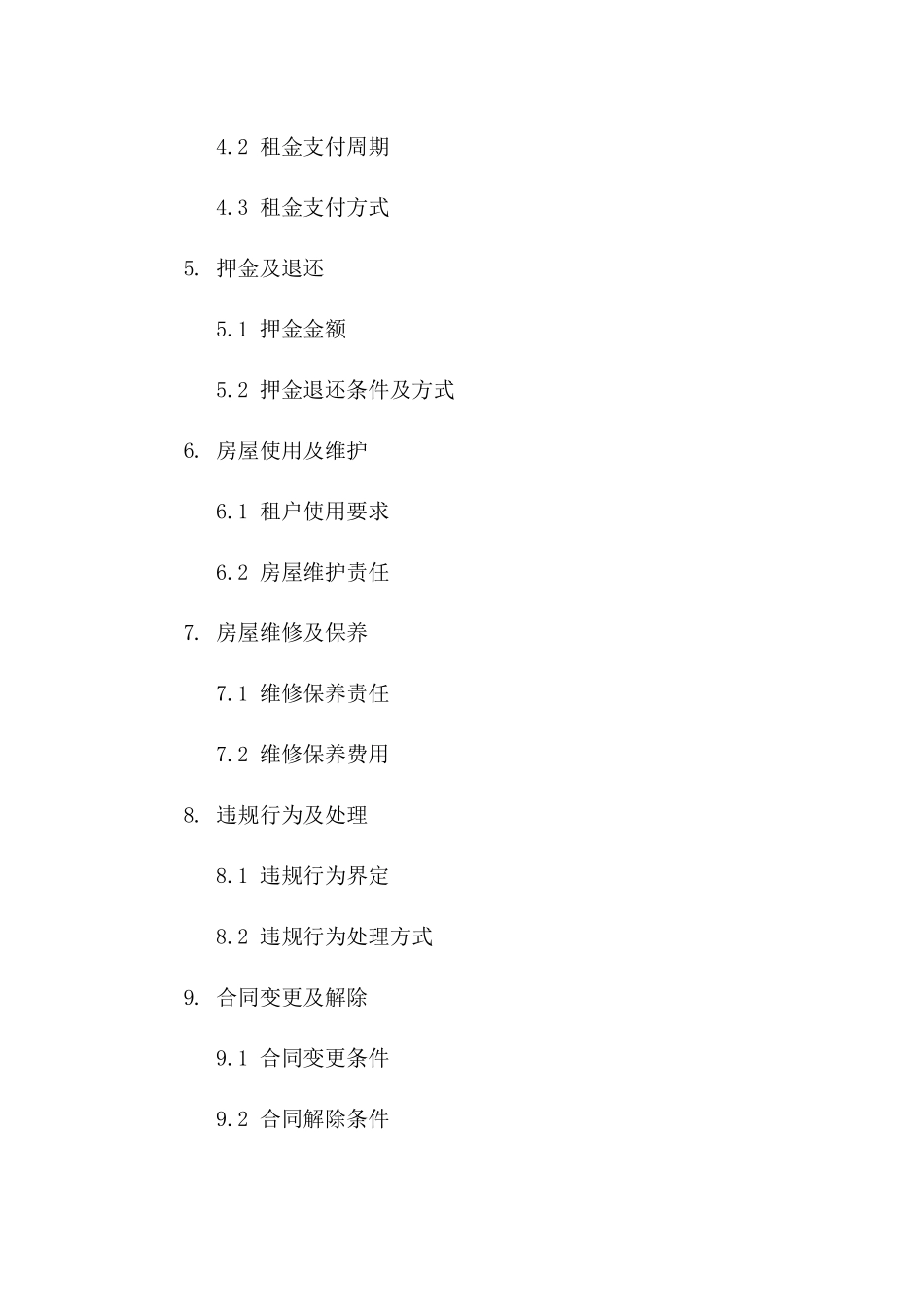 4.2 租金支付周期

4.3 租金支付方式

5. 押金及退还

5.1 押金金额

5.2 押金退还条件及方式

6. 房屋使用及维护

6.1 租户使用要求

6.2 房屋维护责任

7. 房屋维修及保养

7.1 维修保养责任

7.2 维修保养费用

8. 违规行为及处理

8.1 违规行为界定

8.2 违规行为处理方式

9. 合同变更及解除

9.1 合同变更条件

9.2 合同解除条件